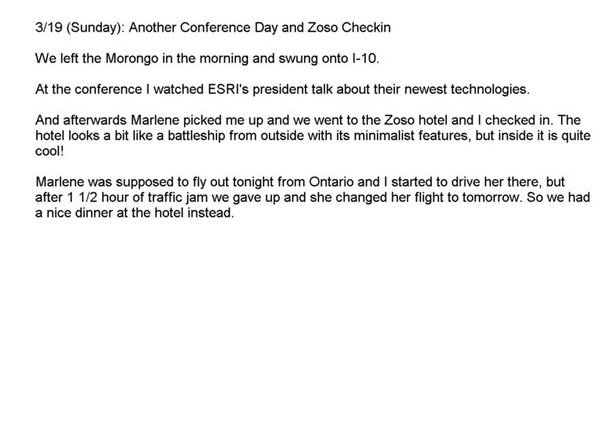 3/19 (Sunday): Another Conference Day and Zoso Checkin

We left the Morongo in the morning and swung onto I-10.

At the conference I watched ESRI's president talk about their newest technologies.

And afterwards Marlene picked me up and we went to the Zoso hotel and I checked in. The hotel looks a bit like a battleship from outside with its minimalist features, but inside it is quite cool!

Marlene was supposed to fly out tonight from Ontario and I started to drive her there, but after 1 1/2 hour of traffic jam we gave up and she changed her flight to tomorrow. So we had a nice dinner at the hotel instead.